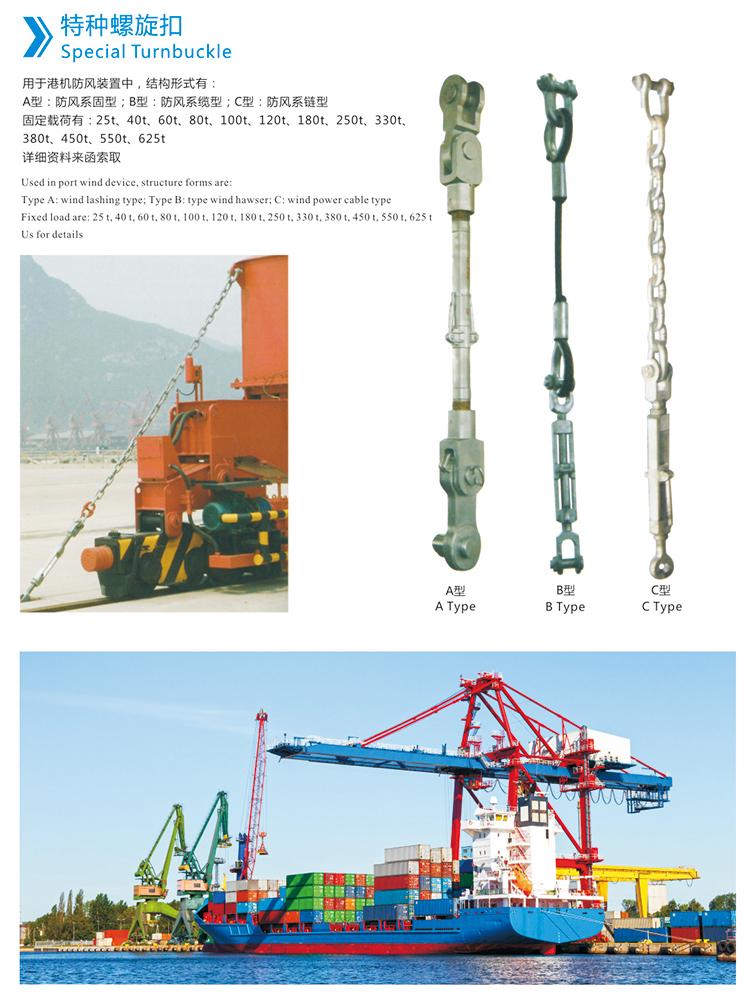 特种螺旋扣
Special Turnbuckle

用于港机防风装置中，结构形式有：
A型：防风系固型；B型：防风系缆型；C型：防风系链型
固定载荷有：25t、40t、60t、80t、100t、120t、180t、250t、330t、380t、450t、550t、625t
详细资料来函索取

Used in port wind device, structure forms are:
Type A: wind lashing type; Type B: type wind hawser; C: wind power cable type
Fixed load are: 25 t, 40 t, 60 t, 80 t, 100 t, 120 t, 180 t, 250 t, 330 t, 380 t, 450 t, 550 t, 625 t
Us for details

A型
A Type

B型
B Type

C型
C Type